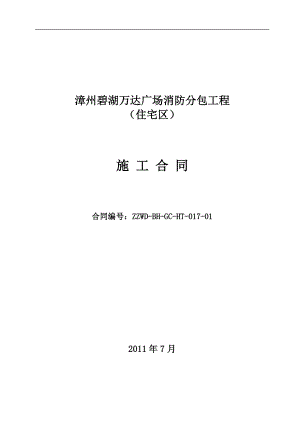 漳州碧湖万达广场消防分包工程
（住宅区）

施 工 合 同

合同编号：ZZWD-BH-GC-HT-017-01

2011 年 7 月